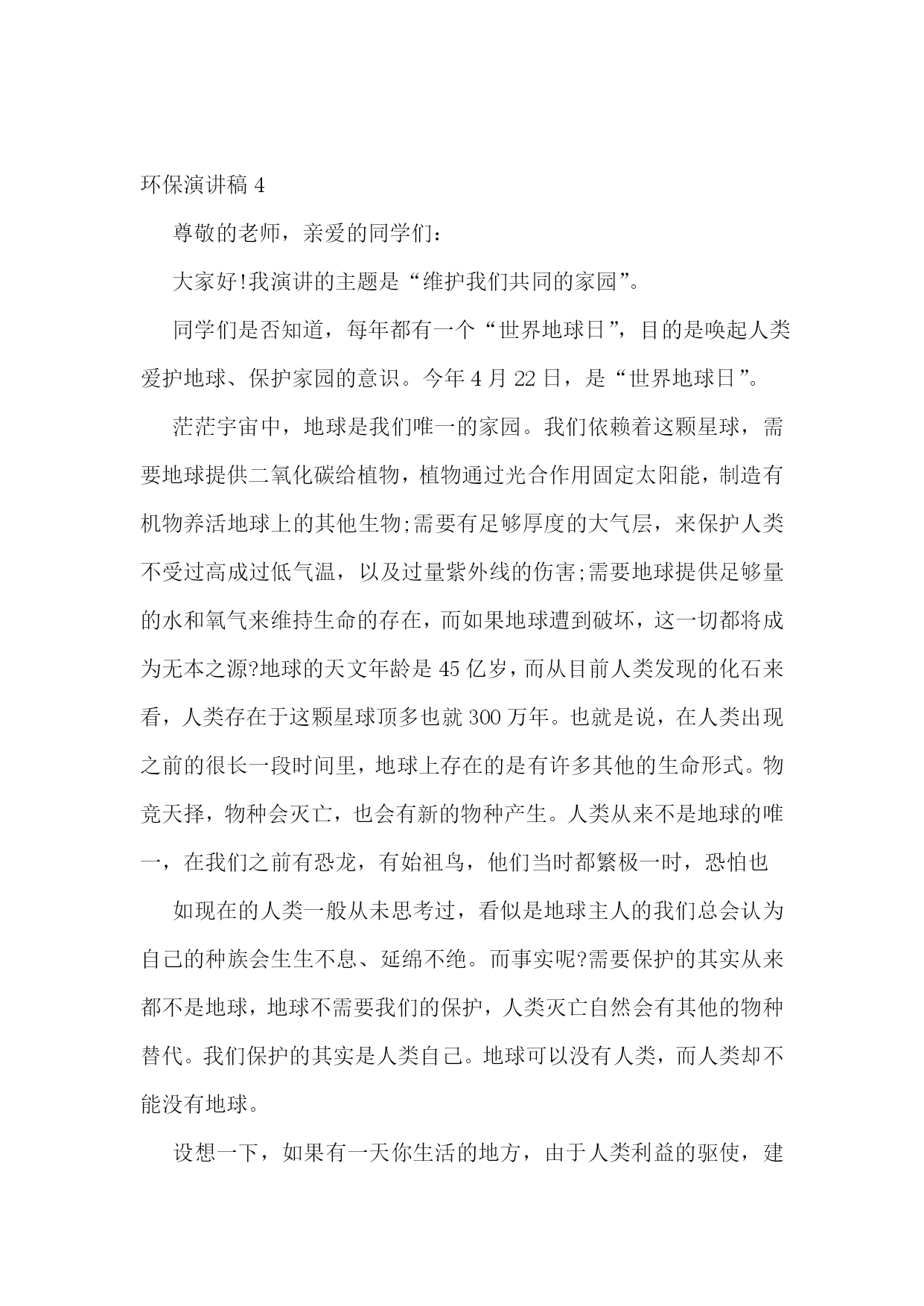 环保演讲稿 4

尊敬的老师，亲爱的同学们：

大家好!我演讲的主题是“维护我们共同的家园”。

同学们是否知道，每年都有一个“世界地球日”，目的是唤起人类爱护地球、保护家园的意识。今年 4 月 22 日，是“世界地球日”。

茫茫宇宙中，地球是我们唯一的家园。我们依赖着这颗星球，需要地球提供二氧化碳给植物，植物通过光合作用固定太阳能，制造有机物养活地球上的其他生物;需要有足够厚度的大气层，来保护人类不受过高成过低气温，以及过量紫外线的伤害;需要地球提供足够量的水和氧气来维持生命的存在，而如果地球遭到破坏，这一切都将成为无本之源?地球的天文年龄是 45 亿岁，而从目前人类发现的化石来看，人类存在于这颗星球顶多也就 300 万年。也就是说，在人类出现之前的很长一段时间里，地球上存在的是有许多其他的生命形式。物竞天择，物种会灭亡，也会有新的物种产生。人类从来不是地球的唯一，在我们之前有恐龙，有始祖鸟，他们当时都繁极一时，恐怕也

如现在的人类一般从未思考过，看似是地球主人的我们总会认为自己的种族会生生不息、延绵不绝。而事实呢?需要保护的其实从来都不是地球，地球不需要我们的保护，人类灭亡自然会有其他的物种替代。我们保护的其实是人类自己。地球可以没有人类，而人类却不能没有地球。

设想一下，如果有一天你生活的地方，由于人类利益的驱使，建